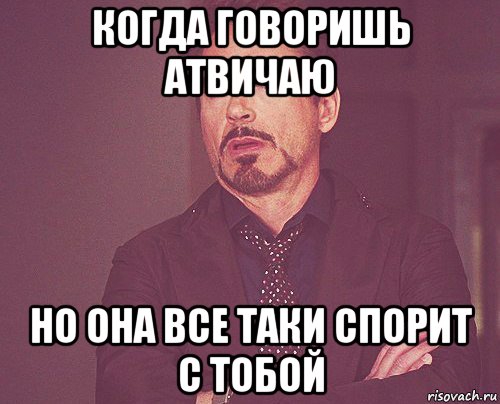 КОГДА ГОВОРИШЬ АТВИЧАЮ

НО ОНА ВСЕ ТАКИ СПОРИТ С ТОБОЙ

risovach.ru